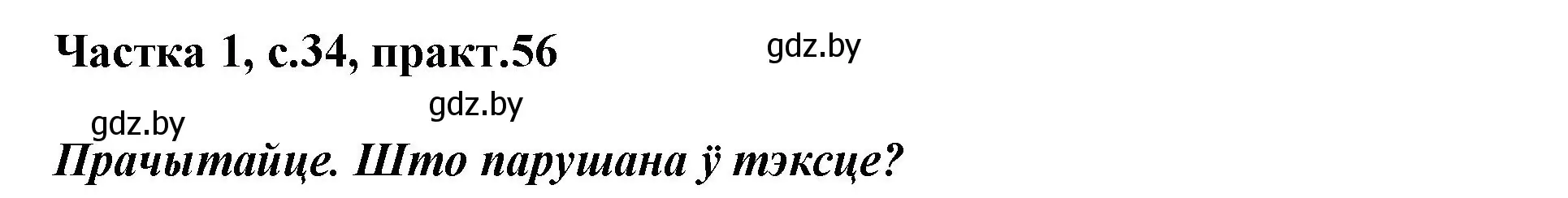 Частка 1, с.34, практ.56

gdz.by

gdz.by

gdz.by

Прачытайце. Што парушана ў тэксце?